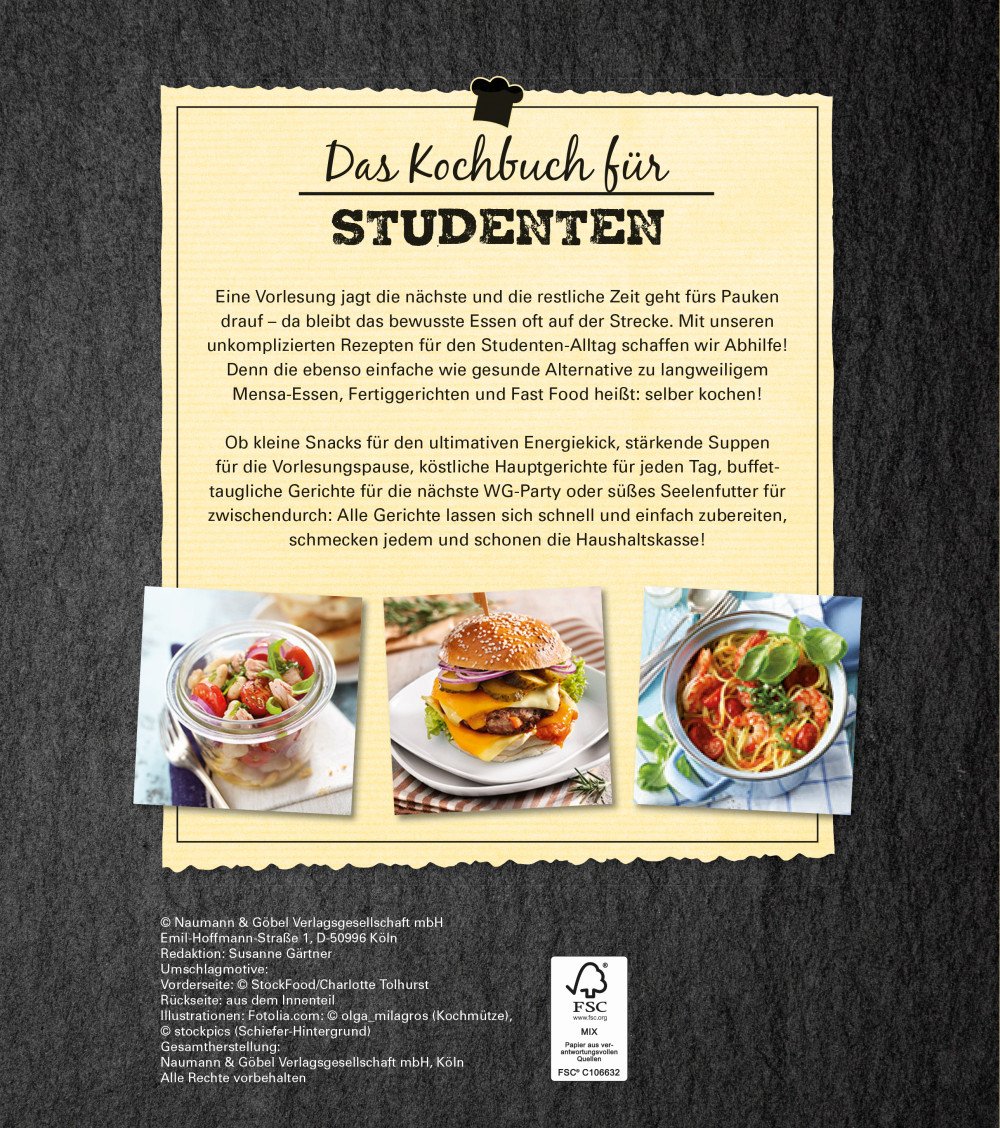 Das Kochbuch für

STUDENTEN

Eine Vorlesung jagt die nächste und die restliche Zeit geht fürs Pauken drauf – da bleibt das bewusste Essen oft auf der Strecke. Mit unseren unkomplizierten Rezepten für den Studenten-Alltag schaffen wir Abhilfe! Denn die ebenso einfache wie gesunde Alternative zu langweiligem Mensa-Essen, Fertiggerichten und Fast Food heißt: selber kochen!

Ob kleine Snacks für den ultimativen Energiekick, stärkende Suppen für die Vorlesungspause, köstliche Hauptgerichte für jeden Tag, buffettaugliche Gerichte für die nächste WG-Party oder süßes Seelenfutter für zwischendurch: Alle Gerichte lassen sich schnell und einfach zubereiten, schmecken jedem und schonen die Haushaltskasse!

© Naumann & Göbel Verlagsgesellschaft mbH
Emil-Hoffmann-Straße 1, D-50996 Köln
Redaktion: Susanne Gärtner
Umschlagmotive:
Vorderseite: © StockFood/Charlotte Tolhurst
Rückseite: aus dem Innenteil
Illustrationen: Fotolia.com: © olga_milagros (Kochmütze),
© stockpics (Schiefer-Hintergrund)
Gesamtherstellung:
Naumann & Göbel Verlagsgesellschaft mbH, Köln
Alle Rechte vorbehalten

FSC
www.fsc.org
MIX
Papier aus verantwortungsvollen Quellen
FSC® C106632